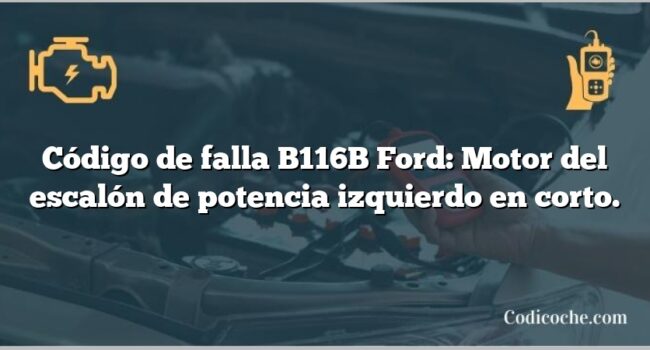 Código de falla B116B Ford: Motor del escalón de potencia izquierdo en corto.

Codicoche.com